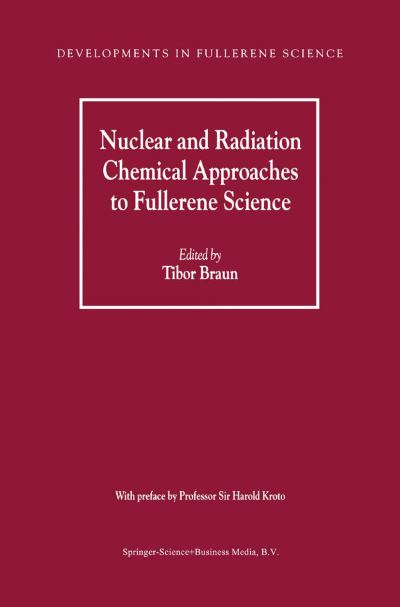 DEVELOPMENTS IN FULLERENE SCIENCE

Nuclear and Radiation Chemical Approaches to Fullerene Science

Edited by
Tibor Braun

With preface by Professor Sir Harold Kroto

Springer-Science+Business Media, B.V.